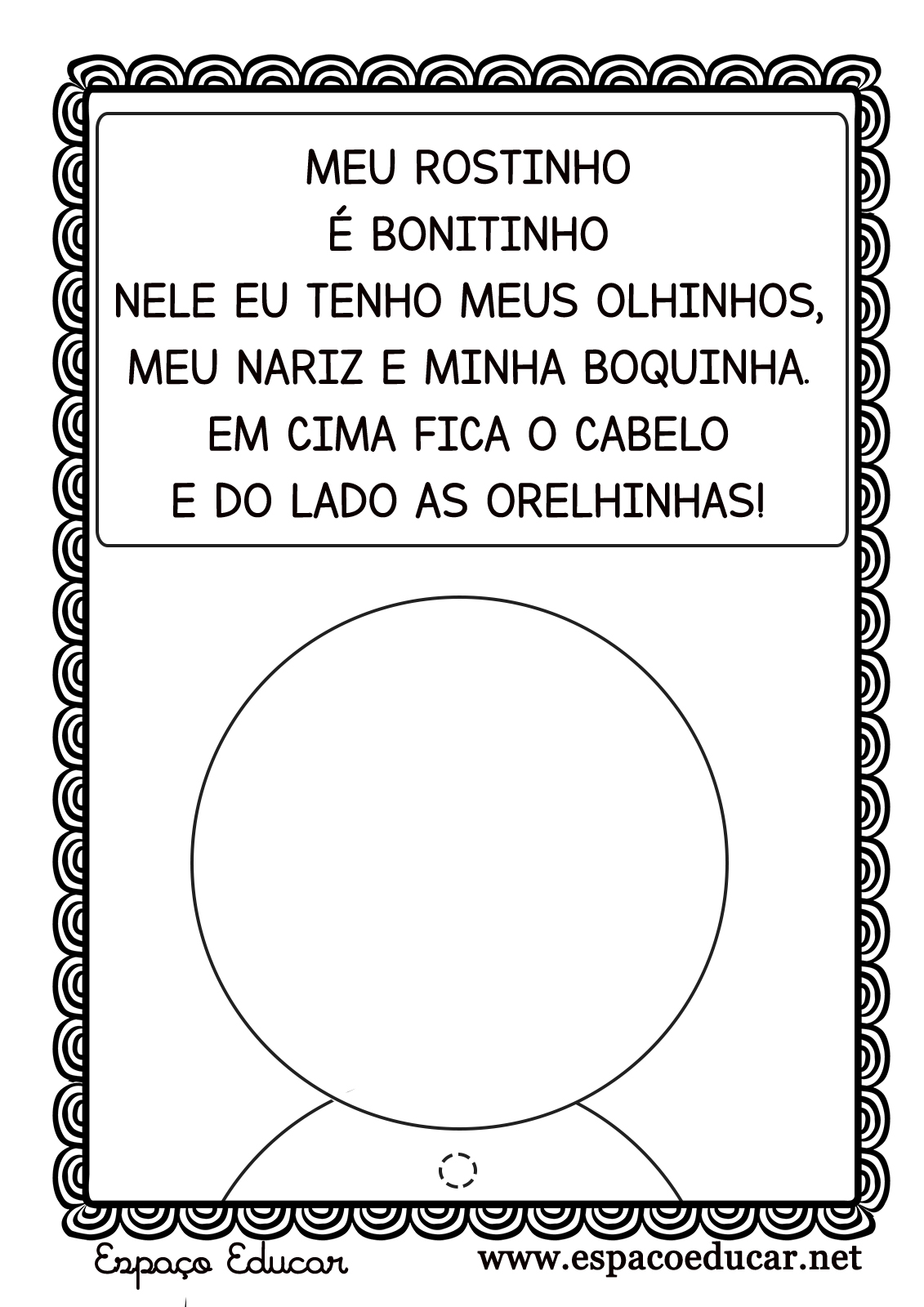 MEU ROSTINHO
É BONITINHO
NELE EU TENHO MEUS OLHINHOS,
MEU NARIZ E MINHA BOQUINHA.
EM CIMA FICA O CABELO
E DO LADO AS ORELHINHAS!

Espaço Educar www.espacoeducar.net